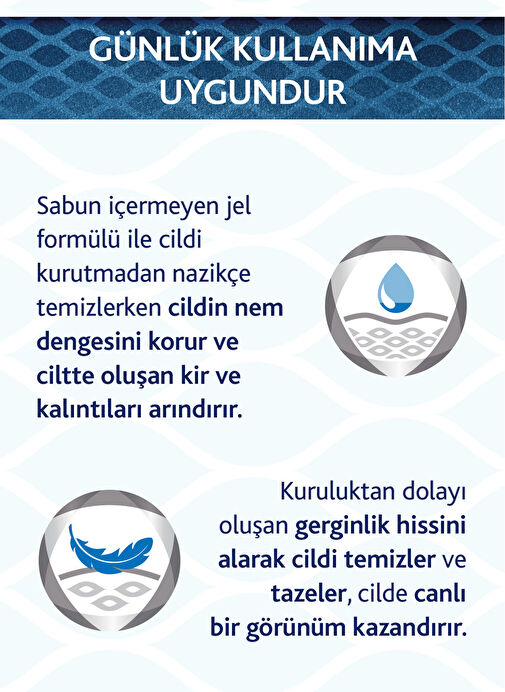 GÜNLÜK KULLANIMA UYGUNDUR

Sabun içermeyen jel formülü ile cildi kurutmadan nazikçe temizlerken cildin nem dengesini korur ve ciltte oluşan kir ve kalıntıları arındırır.

Kuruluktan dolayı oluşan gerginlik hissini alarak cildi temizler ve tazeler, cilde canlı bir görünüm kazandırır.